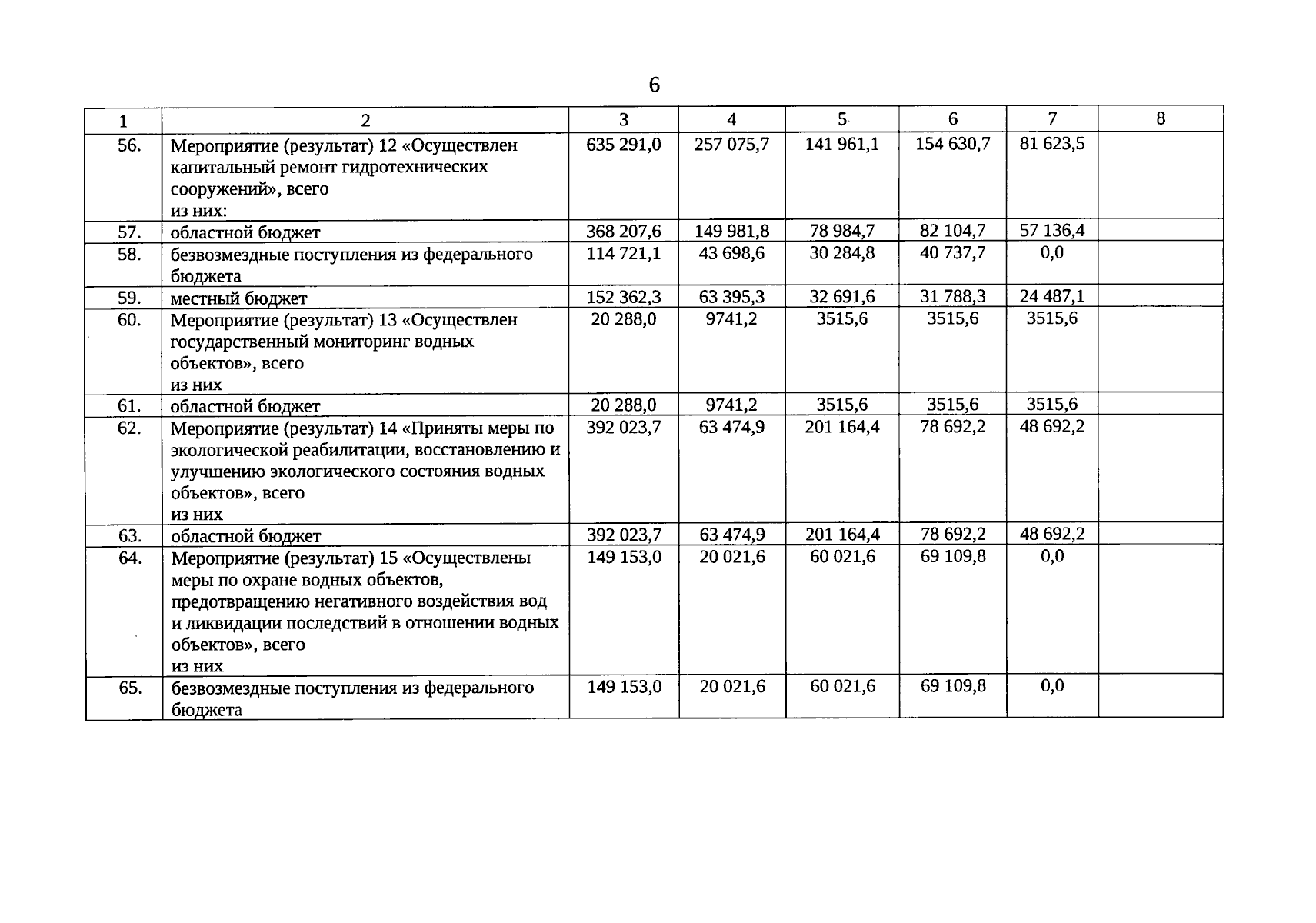 6

| 1 | 2 | 3 | 4 | 5 | 6 | 7 | 8 |
|---|---|---|---|---|---|---|---|
| 56. | Мероприятие (результат) 12 «Осуществлен капитальный ремонт гидротехнических сооружений», всего из них: | 635 291,0 | 257 075,7 | 141 961,1 | 154 630,7 | 81 623,5 | |
| 57. | областной бюджет | 368 207,6 | 149 981,8 | 78 984,7 | 82 104,7 | 57 136,4 | |
| 58. | безвозмездные поступления из федерального бюджета | 114 721,1 | 43 698,6 | 30 284,8 | 40 737,7 | 0,0 | |
| 59. | местный бюджет | 152 362,3 | 63 395,3 | 32 691,6 | 31 788,3 | 24 487,1 | |
| 60. | Мероприятие (результат) 13 «Осуществлен государственный мониторинг водных объектов», всего из них | 20 288,0 | 9741,2 | 3515,6 | 3515,6 | 3515,6 | |
| 61. | областной бюджет | 20 288,0 | 9741,2 | 3515,6 | 3515,6 | 3515,6 | |
| 62. | Мероприятие (результат) 14 «Приняты меры по экологической реабилитации, восстановлению и улучшению экологического состояния водных объектов», всего из них | 392 023,7 | 63 474,9 | 201 164,4 | 78 692,2 | 48 692,2 | |
| 63. | областной бюджет | 392 023,7 | 63 474,9 | 201 164,4 | 78 692,2 | 48 692,2 | |
| 64. | Мероприятие (результат) 15 «Осуществлены меры по охране водных объектов, предотвращению негативного воздействия вод и ликвидации последствий в отношении водных объектов», всего из них | 149 153,0 | 20 021,6 | 60 021,6 | 69 109,8 | 0,0 | |
| 65. | безвозмездные поступления из федерального бюджета | 149 153,0 | 20 021,6 | 60 021,6 | 69 109,8 | 0,0 | |